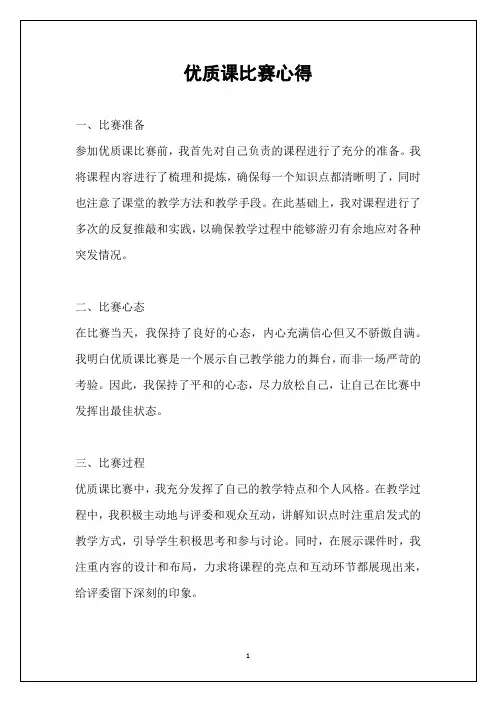 优质课比赛心得

一、比赛准备

参加优质课比赛前，我首先对自己负责的课程进行了充分的准备。我将课程内容进行了梳理和提炼，确保每一个知识点都清晰明了，同时也注意了课堂的教学方法和教学手段。在此基础上，我对课程进行了多次的反复推敲和实践，以确保教学过程中能够游刃有余地应对各种突发情况。

二、比赛心态

在比赛当天，我保持了良好的心态，内心充满信心但又不骄傲自满。我明白优质课比赛是一个展示自己教学能力的舞台，而非一场严苛的考验。因此，我保持了平和的心态，尽力放松自己，让自己在比赛中发挥出最佳状态。

三、比赛过程

优质课比赛中，我充分发挥了自己的教学特点和个人风格。在教学过程中，我积极主动地与评委和观众互动，讲解知识点时注重启发式的教学方式，引导学生积极思考和参与讨论。同时，在展示课件时，我注重内容的设计和布局，力求将课程的亮点和互动环节都展现出来，给评委留下深刻的印象。

1